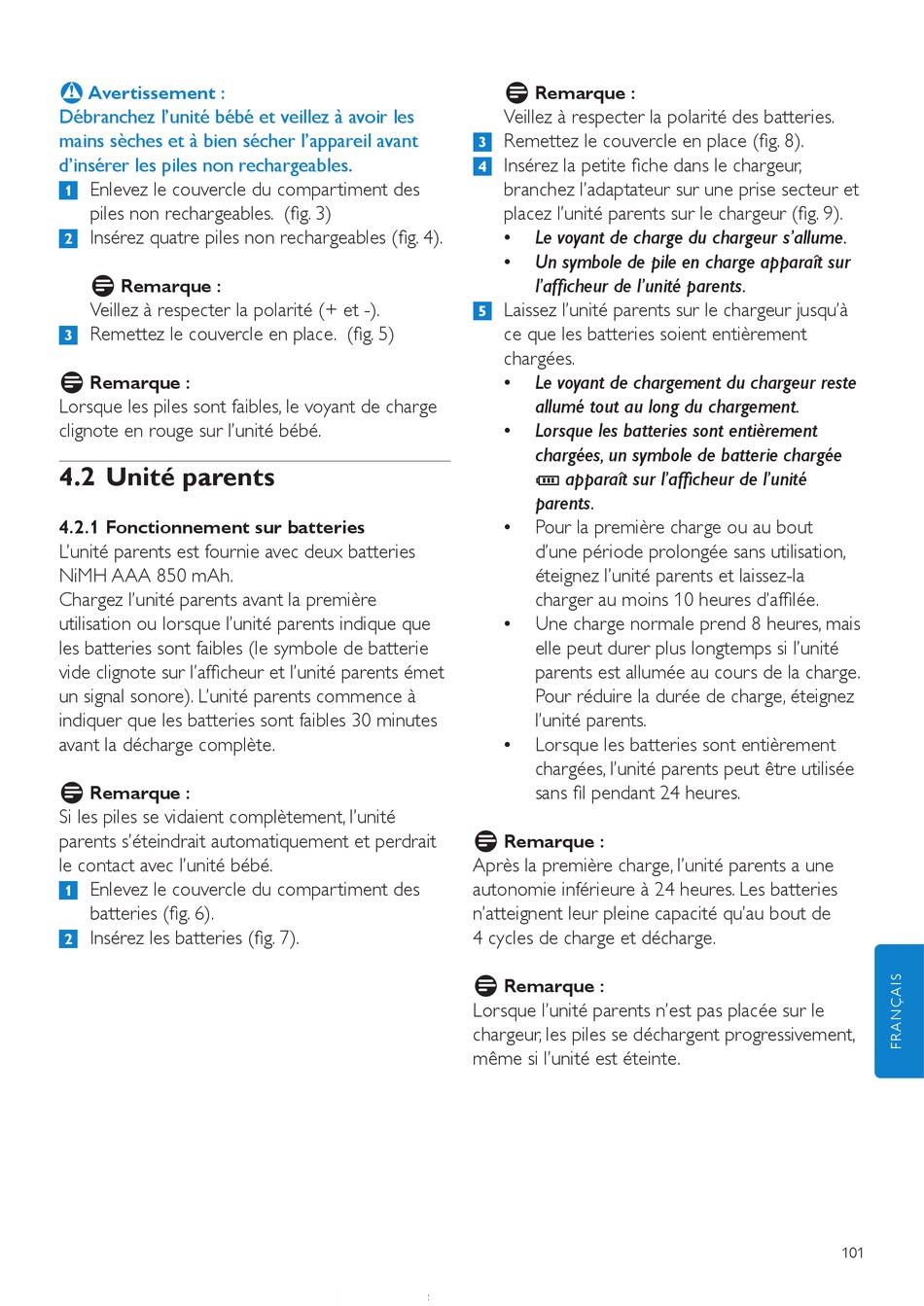 Avertissement :
Débranchez l'unité bébé et veillez à avoir les mains sèches et à bien sécher l'appareil avant d'insérer les piles non rechargeables.

1 Enlevez le couvercle du compartiment des piles non rechargeables. (fig. 3)
2 Insérez quatre piles non rechargeables (fig. 4).

Remarque :
Veillez à respecter la polarité (+ et -).
3 Remettez le couvercle en place. (fig. 5)

Remarque :
Lorsque les piles sont faibles, le voyant de charge clignote en rouge sur l'unité bébé.

4.2 Unité parents

4.2.1 Fonctionnement sur batteries
L'unité parents est fournie avec deux batteries NiMH AAA 850 mAh.
Chargez l'unité parents avant la première utilisation ou lorsque l'unité parents indique que les batteries sont faibles (le symbole de batterie vide clignote sur l'afficheur et l'unité parents émet un signal sonore). L'unité parents commence à indiquer que les batteries sont faibles 30 minutes avant la décharge complète.

Remarque :
Si les piles se vidaient complètement, l'unité parents s'éteindrait automatiquement et perdrait le contact avec l'unité bébé.
1 Enlevez le couvercle du compartiment des batteries (fig. 6).
2 Insérez les batteries (fig. 7).

Remarque :
Veillez à respecter la polarité des batteries.
3 Remettez le couvercle en place (fig. 8).
4 Insérez la petite fiche dans le chargeur, branchez l'adaptateur sur une prise secteur et placez l'unité parents sur le chargeur (fig. 9).
• Le voyant de charge du chargeur s'allume.
• Un symbole de pile en charge apparaît sur l'afficheur de l'unité parents.
5 Laissez l'unité parents sur le chargeur jusqu'à ce que les batteries soient entièrement chargées.
• Le voyant de chargement du chargeur reste allumé tout au long du chargement.
• Lorsque les batteries sont entièrement chargées, un symbole de batterie chargée apparaît sur l'afficheur de l'unité parents.
• Pour la première charge ou au bout d'une période prolongée sans utilisation, éteignez l'unité parents et laissez-la charger au moins 10 heures d'affilée.
• Une charge normale prend 8 heures, mais elle peut durer plus longtemps si l'unité parents est allumée au cours de la charge. Pour réduire la durée de charge, éteignez l'unité parents.
• Lorsque les batteries sont entièrement chargées, l'unité parents peut être utilisée sans fil pendant 24 heures.

Remarque :
Après la première charge, l'unité parents a une autonomie inférieure à 24 heures. Les batteries n'atteignent leur pleine capacité qu'au bout de 4 cycles de charge et décharge.

Remarque :
Lorsque l'unité parents n'est pas placée sur le chargeur, les piles se déchargent progressivement, même si l'unité est éteinte.

FRANÇAIS

101